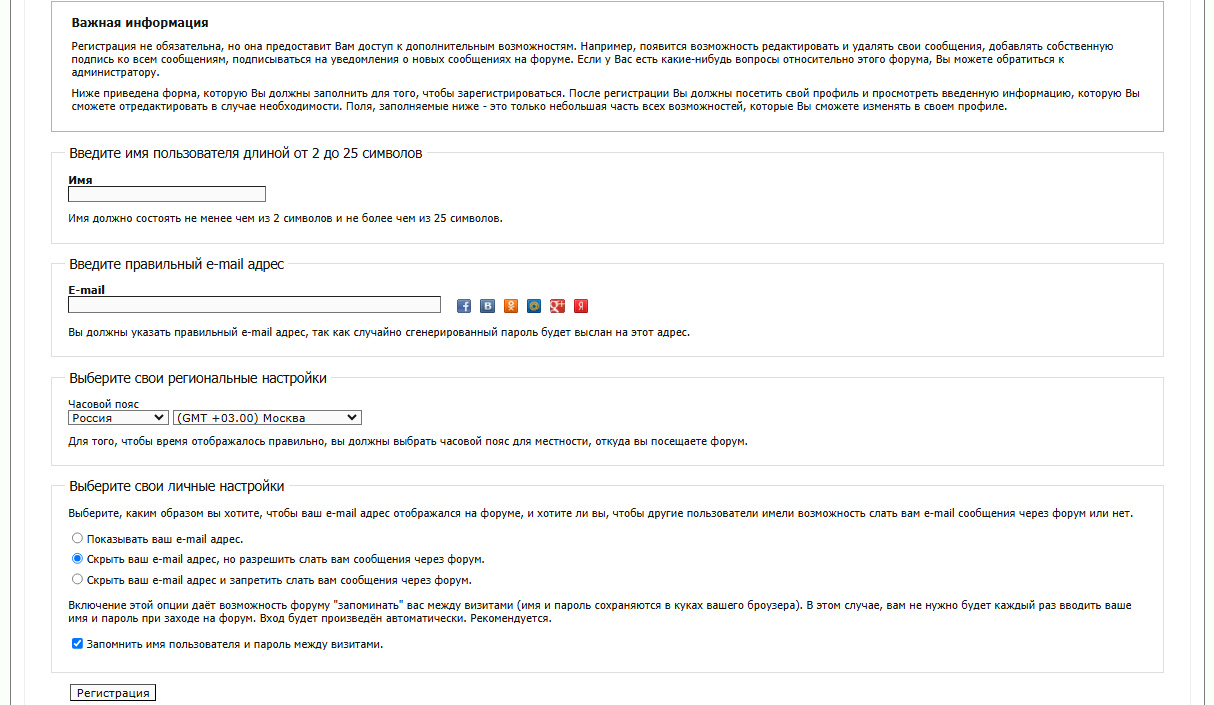 Важная информация

Регистрация не обязательна, но она предоставит Вам доступ к дополнительным возможностям. Например, появится возможность редактировать и удалять свои сообщения, добавлять собственную подпись ко всем сообщениям, подписываться на уведомления о новых сообщениях на форуме. Если у Вас есть какие-нибудь вопросы относительно этого форума, Вы можете обратиться к администратору.

Ниже приведена форма, которую Вы должны заполнить для того, чтобы зарегистрироваться. После регистрации Вы должны посетить свой профиль и просмотреть введенную информацию, которую Вы сможете отредактировать в случае необходимости. Поля, заполняемые ниже - это только небольшая часть всех возможностей, которые Вы сможете изменять в своем профиле.

Введите имя пользователя длиной от 2 до 25 символов

Имя

Имя должно состоять не менее чем из 2 символов и не более чем из 25 символов.

Введите правильный e-mail адрес

E-mail

Вы должны указать правильный e-mail адрес, так как случайно сгенерированный пароль будет выслан на этот адрес.

Выберите свои региональные настройки

Часовой пояс
Россия
(GMT +03.00) Москва

Для того, чтобы время отображалось правильно, вы должны выбрать часовой пояс для местности, откуда вы посещаете форум.

Выберите свои личные настройки

Выберите, каким образом вы хотите, чтобы ваш e-mail адрес отображался на форуме, и хотите ли вы, чтобы другие пользователи имели возможность слать вам e-mail сообщения через форум или нет.

Показывать ваш e-mail адрес.
Скрыть ваш e-mail адрес, но разрешить слать вам сообщения через форум.
Скрыть ваш e-mail адрес и запретить слать вам сообщения через форум.

Включение этой опции даёт возможность форуму "запоминать" вас между визитами (имя и пароль сохраняются в куках вашего броузера). В этом случае, вам не нужно будет каждый раз вводить ваше имя и пароль при заходе на форум. Вход будет произведён автоматически. Рекомендуется.

Запомнить имя пользователя и пароль между визитами.

Регистрация